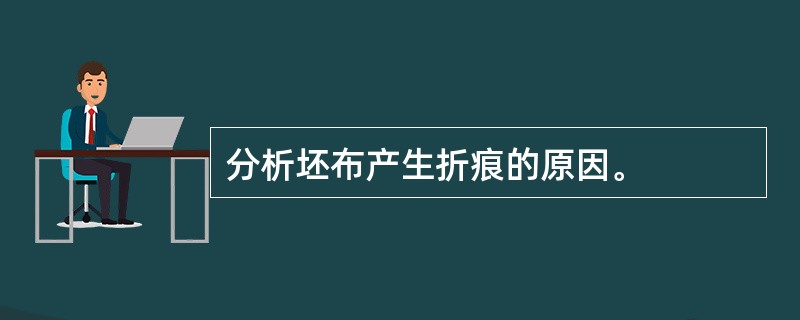 分析坯布产生折痕的原因。